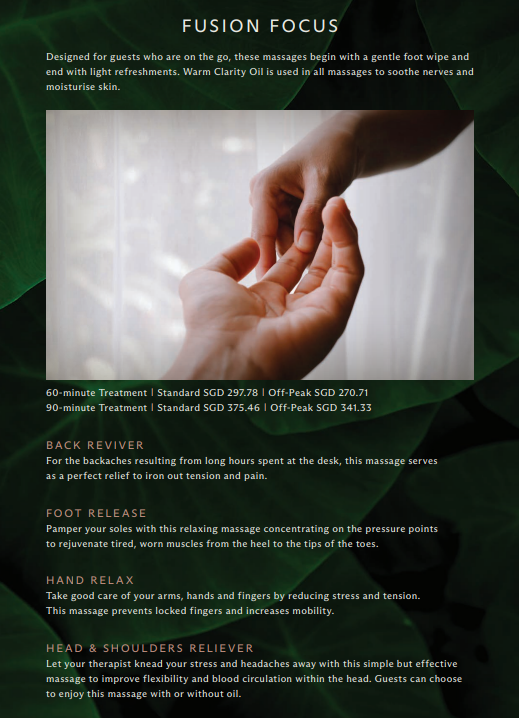 FUSION FOCUS

Designed for guests who are on the go, these massages begin with a gentle foot wipe and end with light refreshments. Warm Clarity Oil is used in all massages to soothe nerves and moisturise skin.

60-minute Treatment | Standard SGD 297.78 | Off-Peak SGD 270.71
90-minute Treatment | Standard SGD 375.46 | Off-Peak SGD 341.33

BACK REVIVER
For the backaches resulting from long hours spent at the desk, this massage serves as a perfect relief to iron out tension and pain.

FOOT RELEASE
Pamper your soles with this relaxing massage concentrating on the pressure points to rejuvenate tired, worn muscles from the heel to the tips of the toes.

HAND RELAX
Take good care of your arms, hands and fingers by reducing stress and tension. This massage prevents locked fingers and increases mobility.

HEAD & SHOULDERS RELIEVER
Let your therapist knead your stress and headaches away with this simple but effective massage to improve flexibility and blood circulation within the head. Guests can choose to enjoy this massage with or without oil.